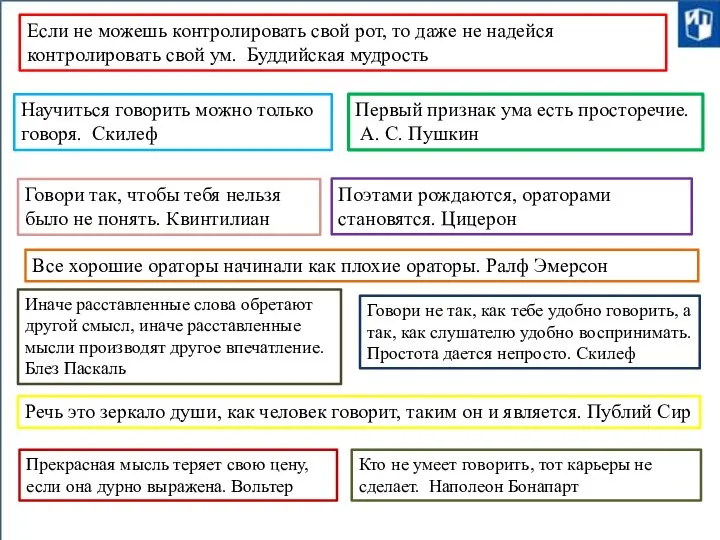 Если не можешь контролировать свой рот, то даже не надейся контролировать свой ум. Буддийская мудрость

Научиться говорить можно только говоря. Скилеф

Первый признак ума есть просторечие. А. С. Пушкин

Говори так, чтобы тебя нельзя было не понять. Квинтилиан

Поэтами рождаются, ораторами становятся. Цицерон

Все хорошие ораторы начинали как плохие ораторы. Ралф Эмерсон

Иначе расставленные слова обретают другой смысл, иначе расставленные мысли производят другое впечатление. Блез Паскаль

Говори не так, как тебе удобно говорить, а так, как слушателю удобно воспринимать. Простота дается непросто. Скилеф

Речь это зеркало души, как человек говорит, таким он и является. Публий Сир

Прекрасная мысль теряет свою цену, если она дурно выражена. Вольтер

Кто не умеет говорить, тот карьеры не сделает. Наполеон Бонапарт